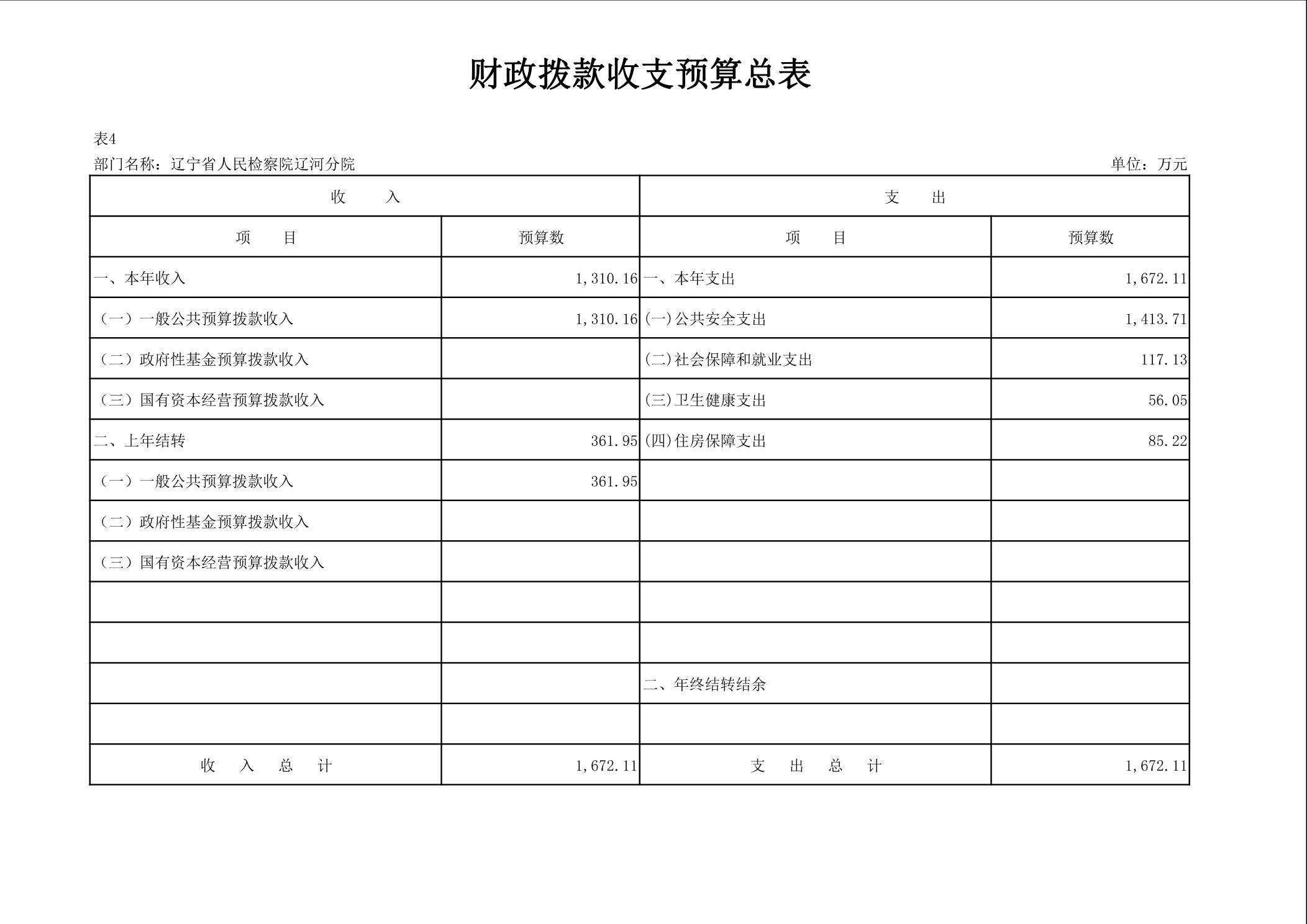 财政拨款收支预算总表

表4

部门名称：辽宁省人民检察院辽河分院

单位：万元

| 收　　入 | | 支　　出 | |
|---|---|---|---|
| 项　　目 | 预算数 | 项　　目 | 预算数 |
| 一、本年收入 | 1,310.16 | 一、本年支出 | 1,672.11 |
| （一）一般公共预算拨款收入 | 1,310.16 | (一)公共安全支出 | 1,413.71 |
| （二）政府性基金预算拨款收入 | | (二)社会保障和就业支出 | 117.13 |
| （三）国有资本经营预算拨款收入 | | (三)卫生健康支出 | 56.05 |
| 二、上年结转 | 361.95 | (四)住房保障支出 | 85.22 |
| （一）一般公共预算拨款收入 | 361.95 | | |
| （二）政府性基金预算拨款收入 | | | |
| （三）国有资本经营预算拨款收入 | | | |
| | | | |
| | | | |
| | | 二、年终结转结余 | |
| | | | |
| 收　入　总　计 | 1,672.11 | 支　出　总　计 | 1,672.11 |